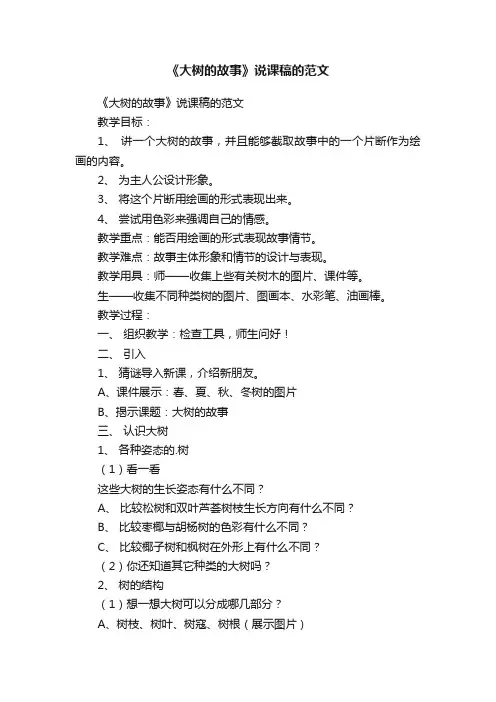 《大树的故事》说课稿的范文

《大树的故事》说课稿的范文

教学目标：

1、 讲一个大树的故事，并且能够截取故事中的一个片断作为绘画的内容。

2、 为主人公设计形象。

3、 将这个片断用绘画的形式表现出来。

4、 尝试用色彩来强调自己的情感。

教学重点：能否用绘画的形式表现故事情节。

教学难点：故事主体形象和情节的设计与表现。

教学用具：师——收集上些有关树木的图片、课件等。

生——收集不同种类树的图片、图画本、水彩笔、油画棒。

教学过程：

一、 组织教学：检查工具，师生问好！

二、 引入

1、 猜谜导入新课，介绍新朋友。

A、课件展示：春、夏、秋、冬树的图片

B、揭示课题：大树的故事

三、 认识大树

1、 各种姿态的.树

（1）看一看

这些大树的生长姿态有什么不同？

A、 比较松树和双叶芦荟树枝生长方向有什么不同？

B、 比较枣椰与胡杨树的色彩有什么不同？

C、 比较椰子树和枫树在外形上有什么不同？

（2）你还知道其它种类的大树吗？

2、 树的结构

（1）想一想大树可以分成哪几部分？

A、树枝、树叶、树冠、树根（展示图片）